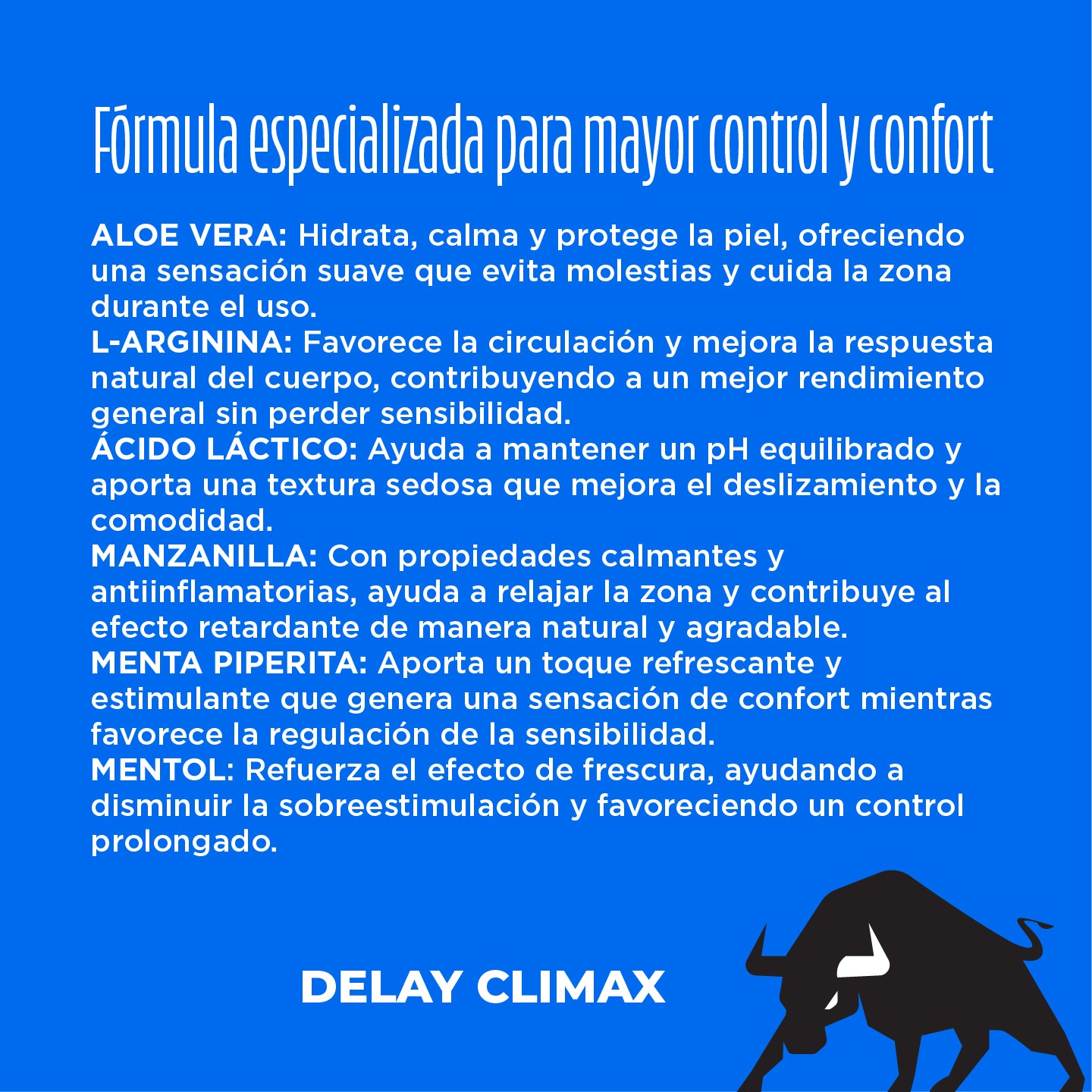 Fórmula especializada para mayor control y confort

ALOE VERA: Hidrata, calma y protege la piel, ofreciendo una sensación suave que evita molestias y cuida la zona durante el uso.
L-ARGININA: Favorece la circulación y mejora la respuesta natural del cuerpo, contribuyendo a un mejor rendimiento general sin perder sensibilidad.
ÁCIDO LÁCTICO: Ayuda a mantener un pH equilibrado y aporta una textura sedosa que mejora el deslizamiento y la comodidad.
MANZANILLA: Con propiedades calmantes y antiinflamatorias, ayuda a relajar la zona y contribuye al efecto retardante de manera natural y agradable.
MENTA PIPERITA: Aporta un toque refrescante y estimulante que genera una sensación de confort mientras favorece la regulación de la sensibilidad.
MENTOL: Refuerza el efecto de frescura, ayudando a disminuir la sobreestimulación y favoreciendo un control prolongado.

DELAY CLIMAX